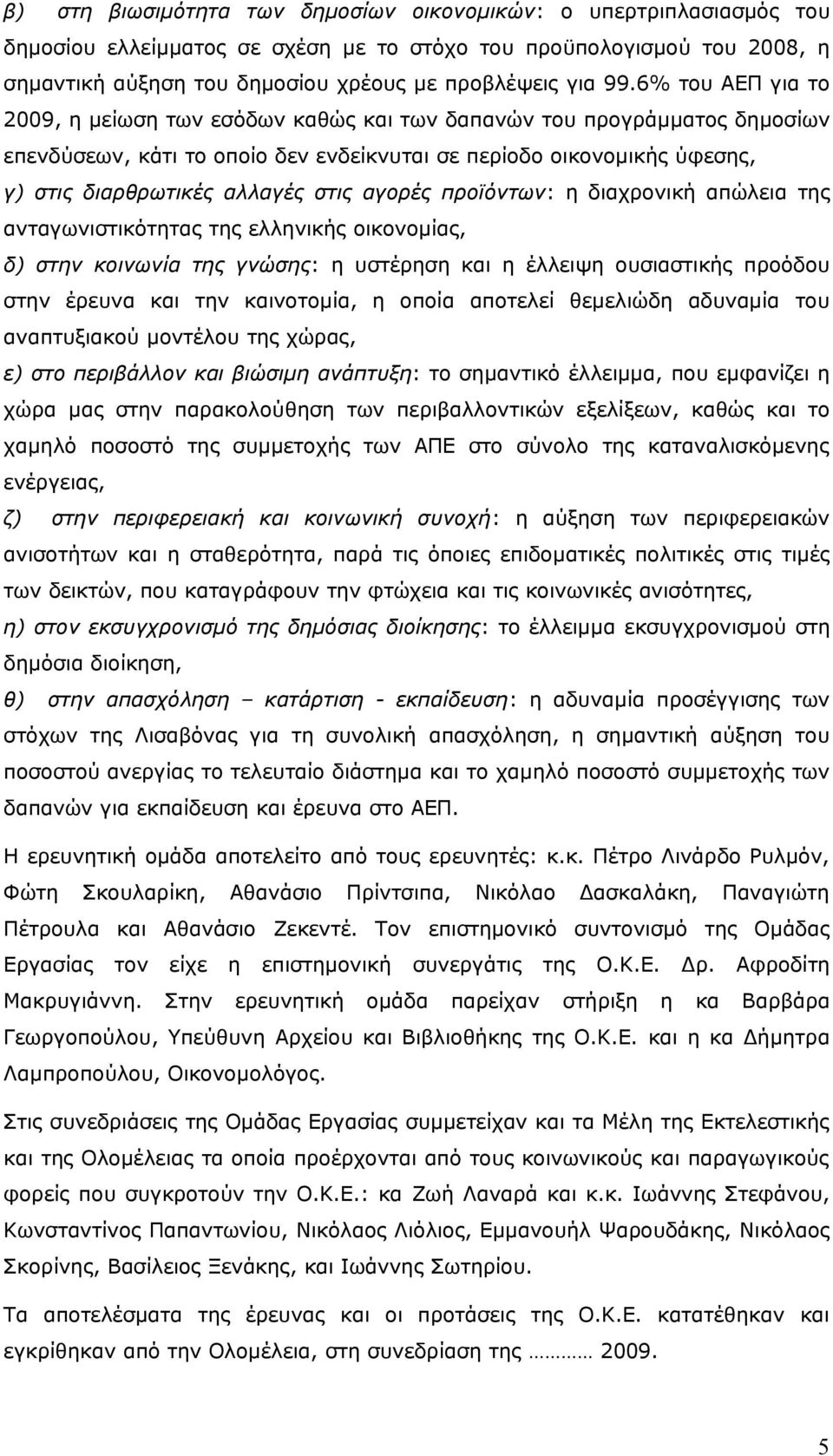 β) στη βιωσιμότητα των δημοσίων οικονομικών: ο υπερτριπλασιασμός του δημοσίου ελλείμματος σε σχέση με το στόχο του προϋπολογισμού του 2008, η σημαντική αύξηση του δημοσίου χρέους με προβλέψεις για 99.6% του ΑΕΠ για το 2009, η μείωση των εσόδων καθώς και των δαπανών του προγράμματος δημοσίων επενδύσεων, κάτι το οποίο δεν ενδείκνυται σε περίοδο οικονομικής ύφεσης,

γ) στις διαρθρωτικές αλλαγές στις αγορές προϊόντων: η διαχρονική απώλεια της ανταγωνιστικότητας της ελληνικής οικονομίας,

δ) στην κοινωνία της γνώσης: η υστέρηση και η έλλειψη ουσιαστικής προόδου στην έρευνα και την καινοτομία, η οποία αποτελεί θεμελιώδη αδυναμία του αναπτυξιακού μοντέλου της χώρας,

ε) στο περιβάλλον και βιώσιμη ανάπτυξη: το σημαντικό έλλειμμα, που εμφανίζει η χώρα μας στην παρακολούθηση των περιβαλλοντικών εξελίξεων, καθώς και το χαμηλό ποσοστό της συμμετοχής των ΑΠΕ στο σύνολο της καταναλισκόμενης ενέργειας,

ζ) στην περιφερειακή και κοινωνική συνοχή: η αύξηση των περιφερειακών ανισοτήτων και η σταθερότητα, παρά τις όποιες επιδοματικές πολιτικές στις τιμές των δεικτών, που καταγράφουν την φτώχεια και τις κοινωνικές ανισότητες,

η) στον εκσυγχρονισμό της δημόσιας διοίκησης: το έλλειμμα εκσυγχρονισμού στη δημόσια διοίκηση,

θ) στην απασχόληση – κατάρτιση - εκπαίδευση: η αδυναμία προσέγγισης των στόχων της Λισαβόνας για τη συνολική απασχόληση, η σημαντική αύξηση του ποσοστού ανεργίας το τελευταίο διάστημα και το χαμηλό ποσοστό συμμετοχής των δαπανών για εκπαίδευση και έρευνα στο ΑΕΠ.

Η ερευνητική ομάδα αποτελείτο από τους ερευνητές: κ.κ. Πέτρο Λινάρδο Ρυλμόν, Φώτη Σκουλαρίκη, Αθανάσιο Πρίντσιπα, Νικόλαο Δασκαλάκη, Παναγιώτη Πέτρουλα και Αθανάσιο Ζεκεντέ. Τον επιστημονικό συντονισμό της Ομάδας Εργασίας τον είχε η επιστημονική συνεργάτις της Ο.Κ.Ε. Δρ. Αφροδίτη Μακρυγιάννη. Στην ερευνητική ομάδα παρείχαν στήριξη η κα Βαρβάρα Γεωργοπούλου, Υπεύθυνη Αρχείου και Βιβλιοθήκης της Ο.Κ.Ε. και η κα Δήμητρα Λαμπροπούλου, Οικονομολόγος.

Στις συνεδριάσεις της Ομάδας Εργασίας συμμετείχαν και τα Μέλη της Εκτελεστικής και της Ολομέλειας τα οποία προέρχονται από τους κοινωνικούς και παραγωγικούς φορείς που συγκροτούν την Ο.Κ.Ε.: κα Ζωή Λαναρά και κ.κ. Ιωάννης Στεφάνου, Κωνσταντίνος Παπαντωνίου, Νικόλαος Λιόλιος, Εμμανουήλ Ψαρουδάκης, Νικόλαος Σκορίνης, Βασίλειος Ξενάκης, και Ιωάννης Σωτηρίου.

Τα αποτελέσματα της έρευνας και οι προτάσεις της Ο.Κ.Ε. κατατέθηκαν και εγκρίθηκαν από την Ολομέλεια, στη συνεδρίαση της ……… 2009.

5